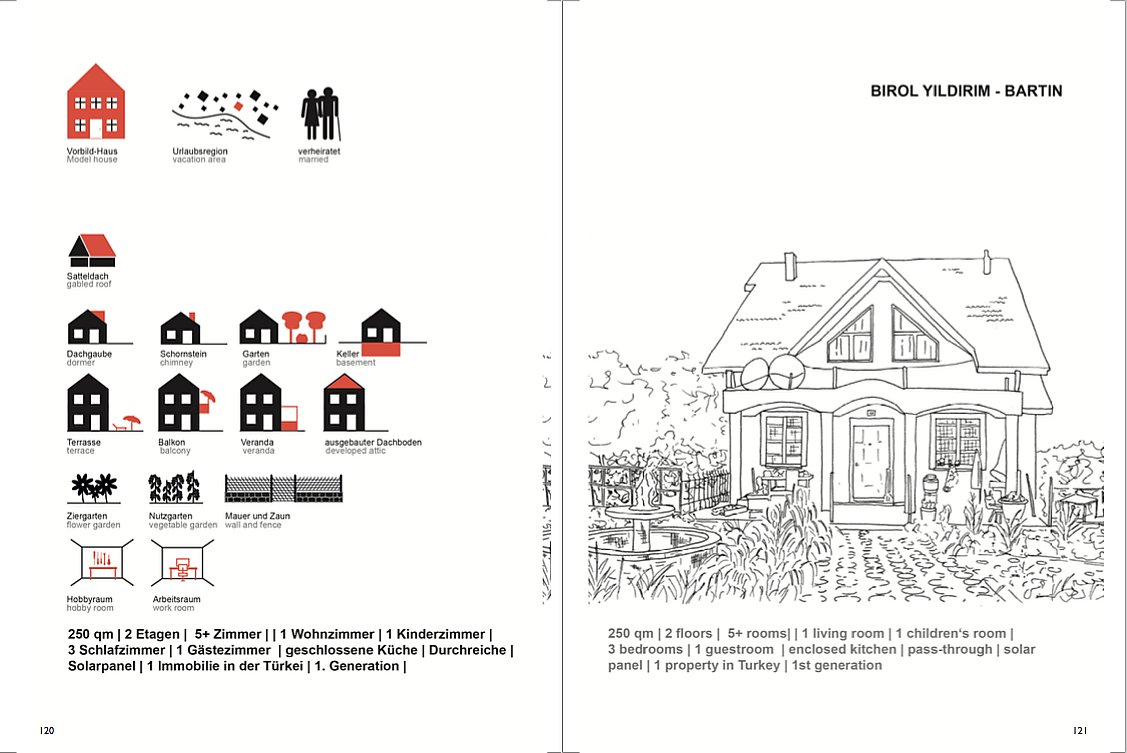 Vorbild-Haus
Model house

Urlaubsregion
vacation area

verheiratet
married

Satteldach
gabled roof

Dachgaube
dormer

Schornstein
chimney

Garten
garden

Keller
basement

Terrasse
terrace

Balkon
balcony

Veranda
veranda

ausgebauter Dachboden
developed attic

Ziergarten
flower garden

Nutzgarten
vegetable garden

Mauer und Zaun
wall and fence

Hobbyraum
hobby room

Arbeitsraum
work room

250 qm | 2 Etagen | 5+ Zimmer | | 1 Wohnzimmer | 1 Kinderzimmer | 3 Schlafzimmer | 1 Gästezimmer | geschlossene Küche | Durchreiche | Solarpanel | 1 Immobilie in der Türkei | 1. Generation |

120

BIROL YILDIRIM - BARTIN

250 qm | 2 floors | 5+ rooms| | 1 living room | 1 children's room | 3 bedrooms | 1 guestroom | enclosed kitchen | pass-through | solar panel | 1 property in Turkey | 1st generation

121